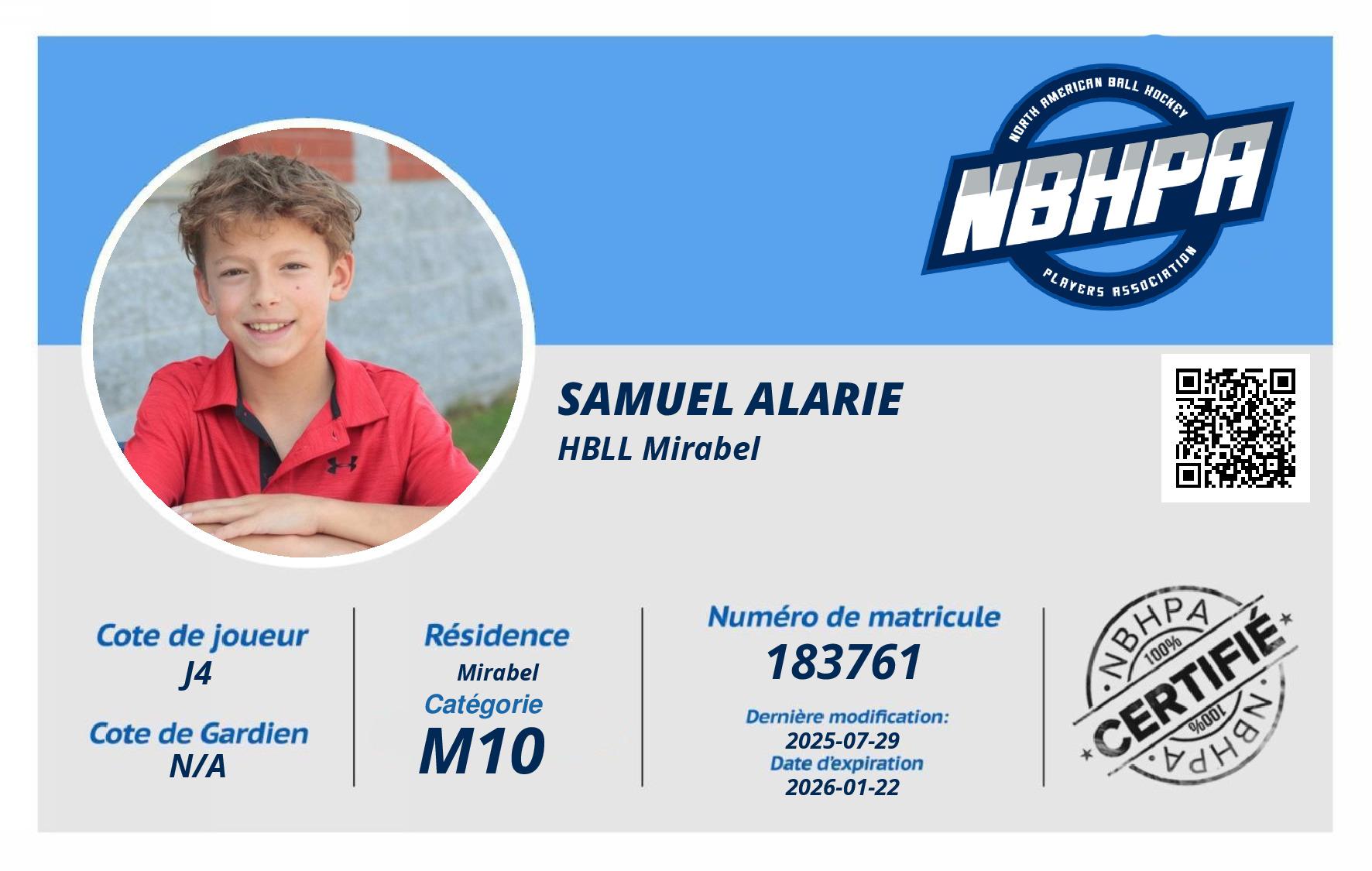 NORTH AMERICAN BALL HOCKEY
NBHPA
PLAYERS ASSOCIATION

SAMUEL ALARIE
HBLL Mirabel

Cote de joueur
J4

Cote de Gardien
N/A

Résidence
Mirabel
Catégorie
M10

Numéro de matricule
183761
Dernière modification:
2025-07-29
Date d'expiration
2026-01-22

NBHPA
100%
CERTIFIÉ
100%
NBHPA